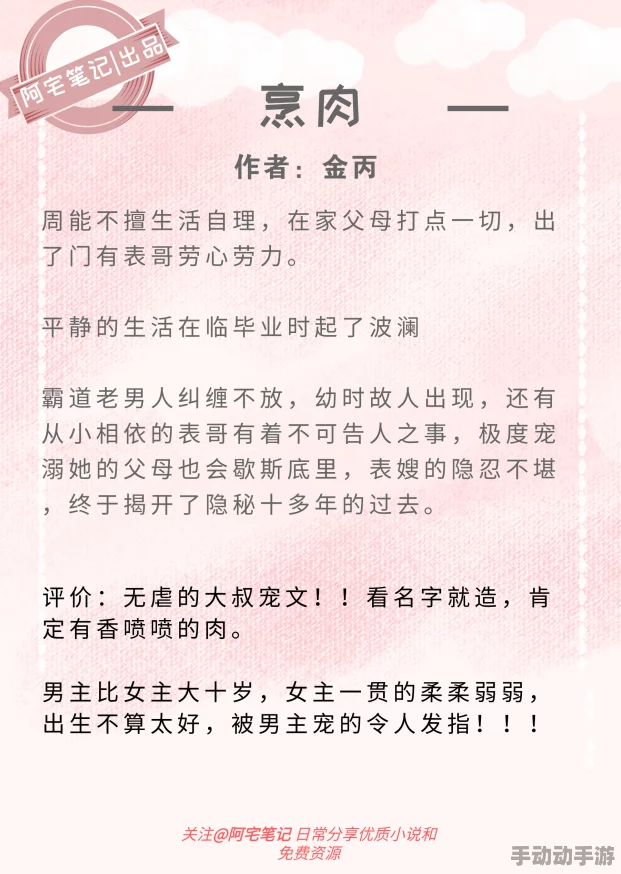 阿宅笔记|出品

— 烹肉 —

作者：金丙

周能不擅生活自理，在家父母打点一切，出了门有表哥劳心劳力。

平静的生活在临毕业时起了波澜

霸道老男人纠缠不放，幼时故人出现，还有从小相依的表哥有着不可告人之事，极度宠溺她的父母也会歇斯底里，表嫂的隐忍不堪，终于揭开了隐秘十多年的过去。

评价：无虐的大叔宠文！！看名字就造，肯定有香喷喷的肉。

男主比女主大十岁，女主一贯的柔柔弱弱，出生不算太好，被男主宠的令人发指！！！

关注@阿宅笔记 日常分享优质小说和免费资源

手动动手游